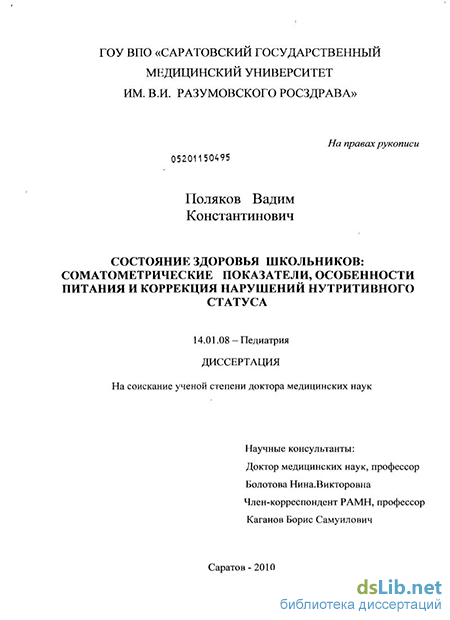 ГОУ ВПО «САРАТОВСКИЙ ГОСУДАРСТВЕННЫЙ МЕДИЦИНСКИЙ УНИВЕРСИТЕТ ИМ. В.И. РАЗУМОВСКОГО РОСЗДРАВА»

На правах рукописи

05201150495

Поляков Вадим Константинович

СОСТОЯНИЕ ЗДОРОВЬЯ ШКОЛЬНИКОВ: СОМАТОМЕТРИЧЕСКИЕ ПОКАЗАТЕЛИ, ОСОБЕННОСТИ ПИТАНИЯ И КОРРЕКЦИЯ НАРУШЕНИЙ НУТРИТИВНОГО СТАТУСА

14.01.08 – Педиатрия

ДИССЕРТАЦИЯ

На соискание ученой степени доктора медицинских наук

Научные консультанты:
Доктор медицинских наук, профессор
Болотова Нина.Викторовна
Член-корреспондент РАМН, профессор
Каганов Борис Самуилович

Саратов - 2010

dsLib.net
библиотека диссертаций